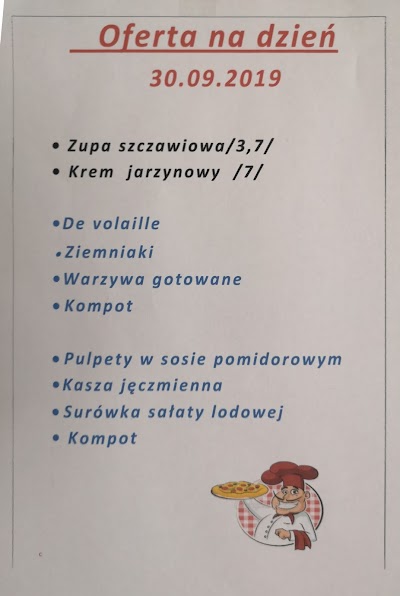 Oferta na dzień

30.09.2019

• Zupa szczawiowa/3,7/
• Krem jarzynowy /7/

• De volaille
• Ziemniaki
• Warzywa gotowane
• Kompot

• Pulpety w sosie pomidorowym
• Kasza jęczmienna
• Surówka sałaty lodowej
• Kompot